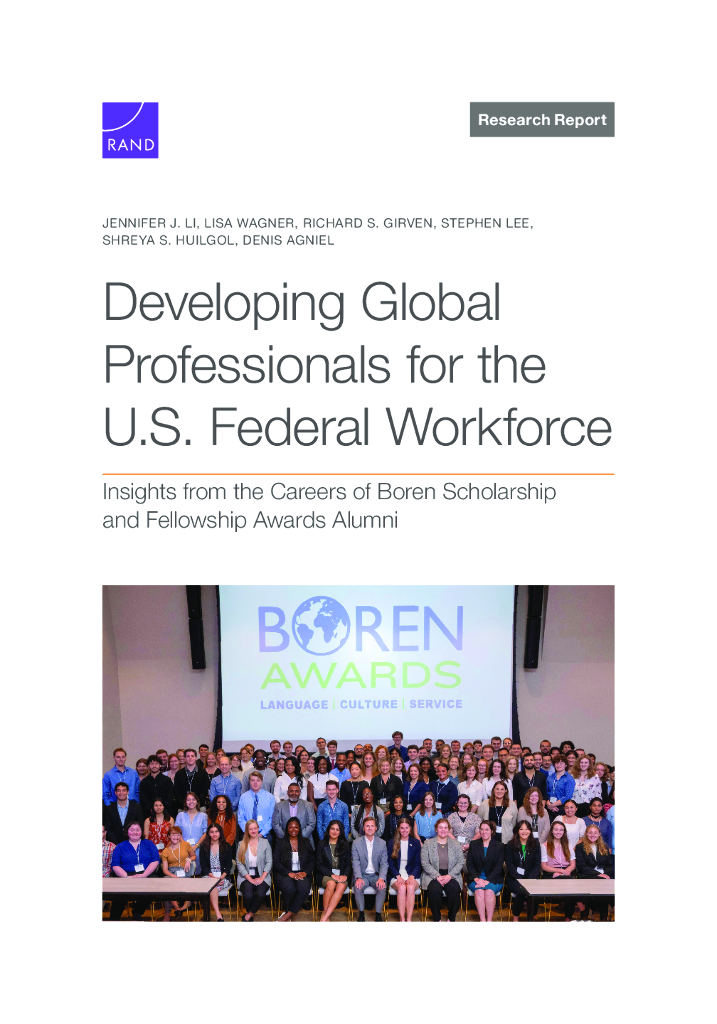 RAND

Research Report

JENNIFER J. LI, LISA WAGNER, RICHARD S. GIRVEN, STEPHEN LEE, SHREYA S. HUILGOL, DENIS AGNIEL

Developing Global Professionals for the U.S. Federal Workforce

Insights from the Careers of Boren Scholarship and Fellowship Awards Alumni

BOREN AWARDS
LANGUAGE | CULTURE | SERVICE